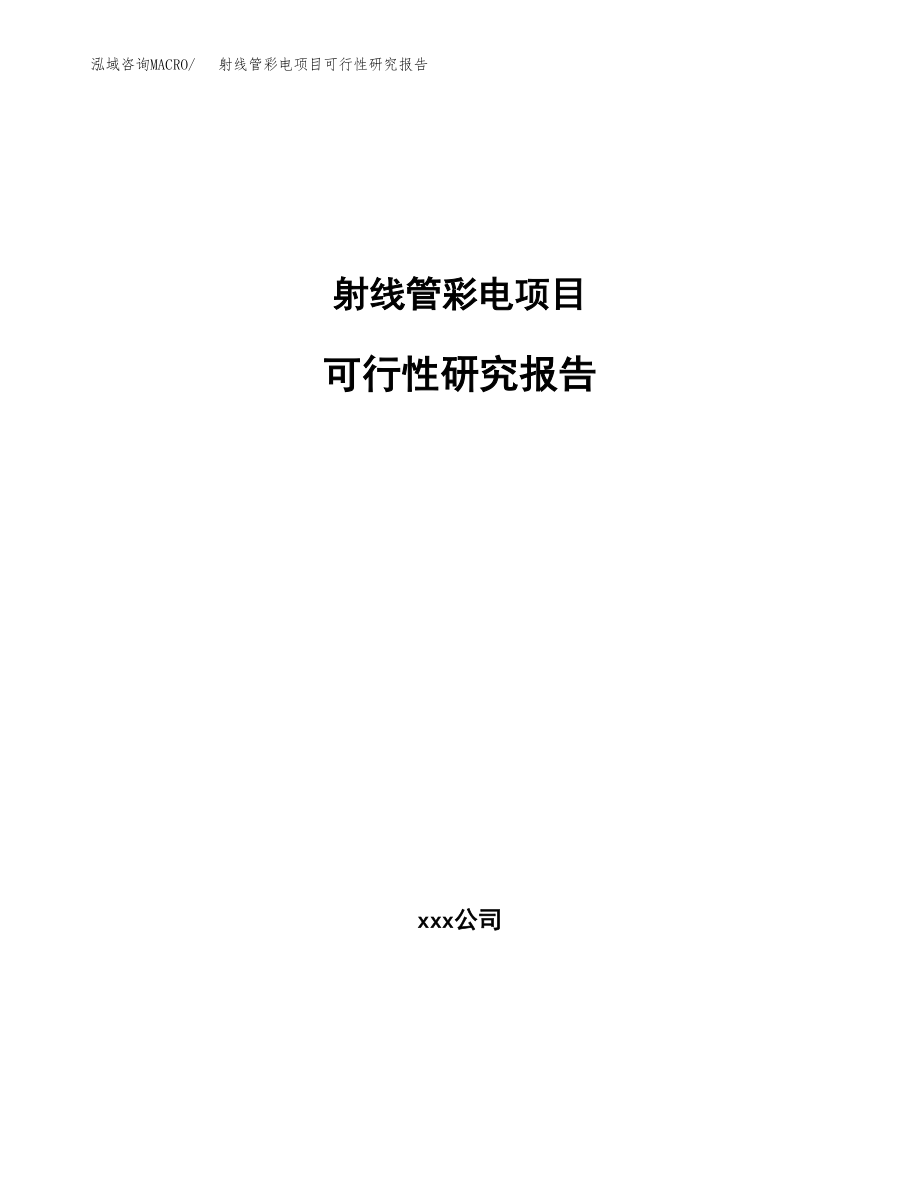 泓域咨询MACRO/ 射线管彩电项目可行性研究报告

射线管彩电项目

可行性研究报告

xxx公司